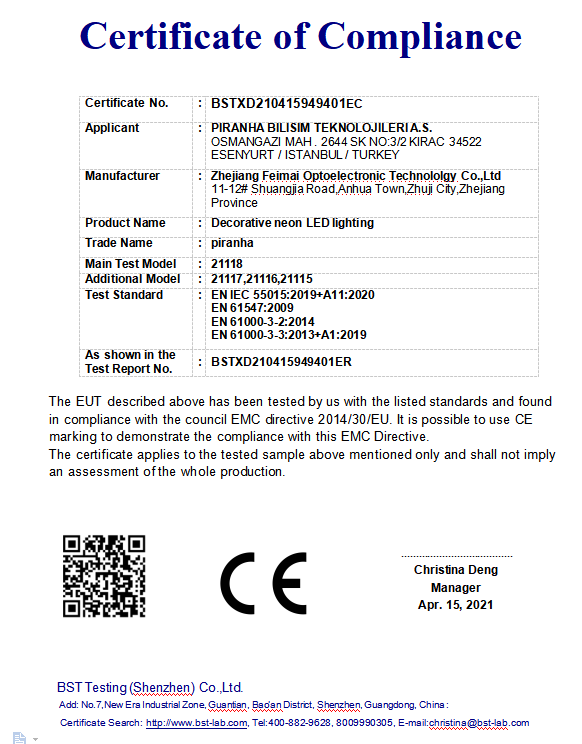 Certificate of Compliance

| Certificate No. | : | BSTXD210415949401EC |
|---|---|---|
| Applicant | : | PIRANHA BILISIM TEKNOLOJILERI A.S. OSMANGAZI MAH . 2644 SK NO:3/2 KIRAC 34522 ESENYURT / ISTANBUL / TURKEY |
| Manufacturer | : | Zhejiang Feimai Optoelectronic Technololgy Co.,Ltd 11-12# Shuangjia Road,Anhua Town,Zhuji City,Zhejiang Province |
| Product Name | : | Decorative neon LED lighting |
| Trade Name | : | piranha |
| Main Test Model | : | 21118 |
| Additional Model | : | 21117,21116,21115 |
| Test Standard | : | EN IEC 55015:2019+A11:2020 EN 61547:2009 EN 61000-3-2:2014 EN 61000-3-3:2013+A1:2019 |
| As shown in the Test Report No. | : | BSTXD210415949401ER |

The EUT described above has been tested by us with the listed standards and found in compliance with the council EMC directive 2014/30/EU. It is possible to use CE marking to demonstrate the compliance with this EMC Directive.
The certificate applies to the tested sample above mentioned only and shall not imply an assessment of the whole production.

CE

Christina Deng
Manager
Apr. 15, 2021

BST Testing (Shenzhen) Co.,Ltd.
Add: No.7,New Era Industrial Zone, Guantian, Bao'an District, Shenzhen, Guangdong, China :
Certificate Search: http://www.bst-lab.com, Tel:400-882-9628, 8009990305, E-mail:christina@bst-lab.com